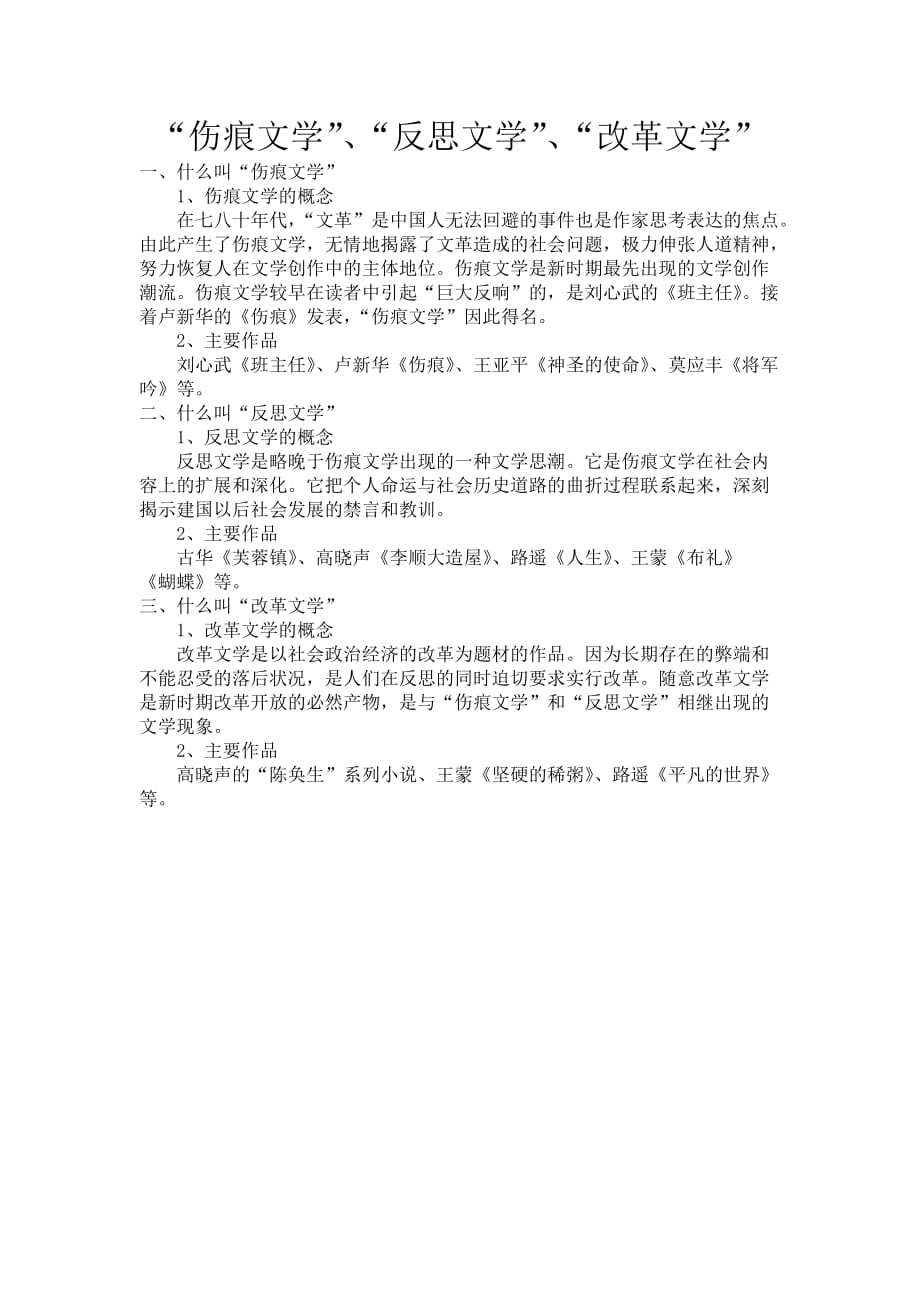 “伤痕文学”、“反思文学”、“改革文学”

一、什么叫“伤痕文学”

1、伤痕文学的概念

在七八十年代，“文革”是中国人无法回避的事件也是作家思考表达的焦点。由此产生了伤痕文学，无情地揭露了文革造成的社会问题，极力伸张人道精神，努力恢复人在文学创作中的主体地位。伤痕文学是新时期最先出现的文学创作潮流。伤痕文学较早在读者中引起“巨大反响”的，是刘心武的《班主任》。接着卢新华的《伤痕》发表，“伤痕文学”因此得名。

2、主要作品

刘心武《班主任》、卢新华《伤痕》、王亚平《神圣的使命》、莫应丰《将军吟》等。

二、什么叫“反思文学”

1、反思文学的概念

反思文学是略晚于伤痕文学出现的一种文学思潮。它是伤痕文学在社会内容上的扩展和深化。它把个人命运与社会历史道路的曲折过程联系起来，深刻揭示建国以后社会发展的禁言和教训。

2、主要作品

古华《芙蓉镇》、高晓声《李顺大造屋》、路遥《人生》、王蒙《布礼》《蝴蝶》等。

三、什么叫“改革文学”

1、改革文学的概念

改革文学是以社会政治经济的改革为题材的作品。因为长期存在的弊端和不能忍受的落后状况，是人们在反思的同时迫切要求实行改革。随意改革文学是新时期改革开放的必然产物，是与“伤痕文学”和“反思文学”相继出现的文学现象。

2、主要作品

高晓声的“陈奂生”系列小说、王蒙《坚硬的稀粥》、路遥《平凡的世界》等。